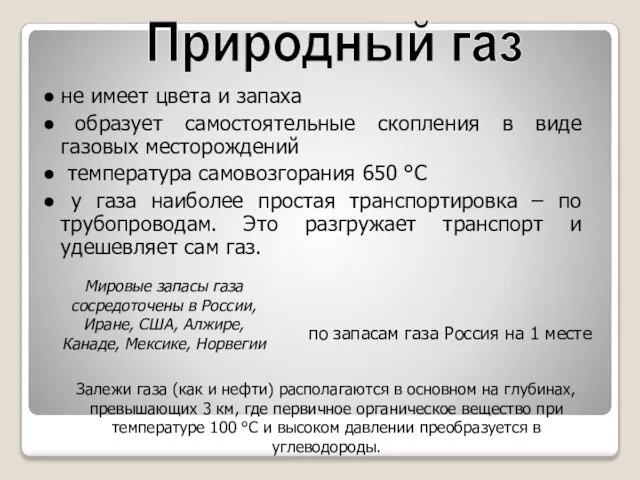 Природный газ

● не имеет цвета и запаха

● образует самостоятельные скопления в виде газовых месторождений

● температура самовозгорания 650 °С

● у газа наиболее простая транспортировка – по трубопроводам. Это разгружает транспорт и удешевляет сам газ.

Мировые запасы газа сосредоточены в России, Иране, США, Алжире, Канаде, Мексике, Норвегии

по запасам газа Россия на 1 месте

Залежи газа (как и нефти) располагаются в основном на глубинах, превышающих 3 км, где первичное органическое вещество при температуре 100 °С и высоком давлении преобразуется в углеводороды.